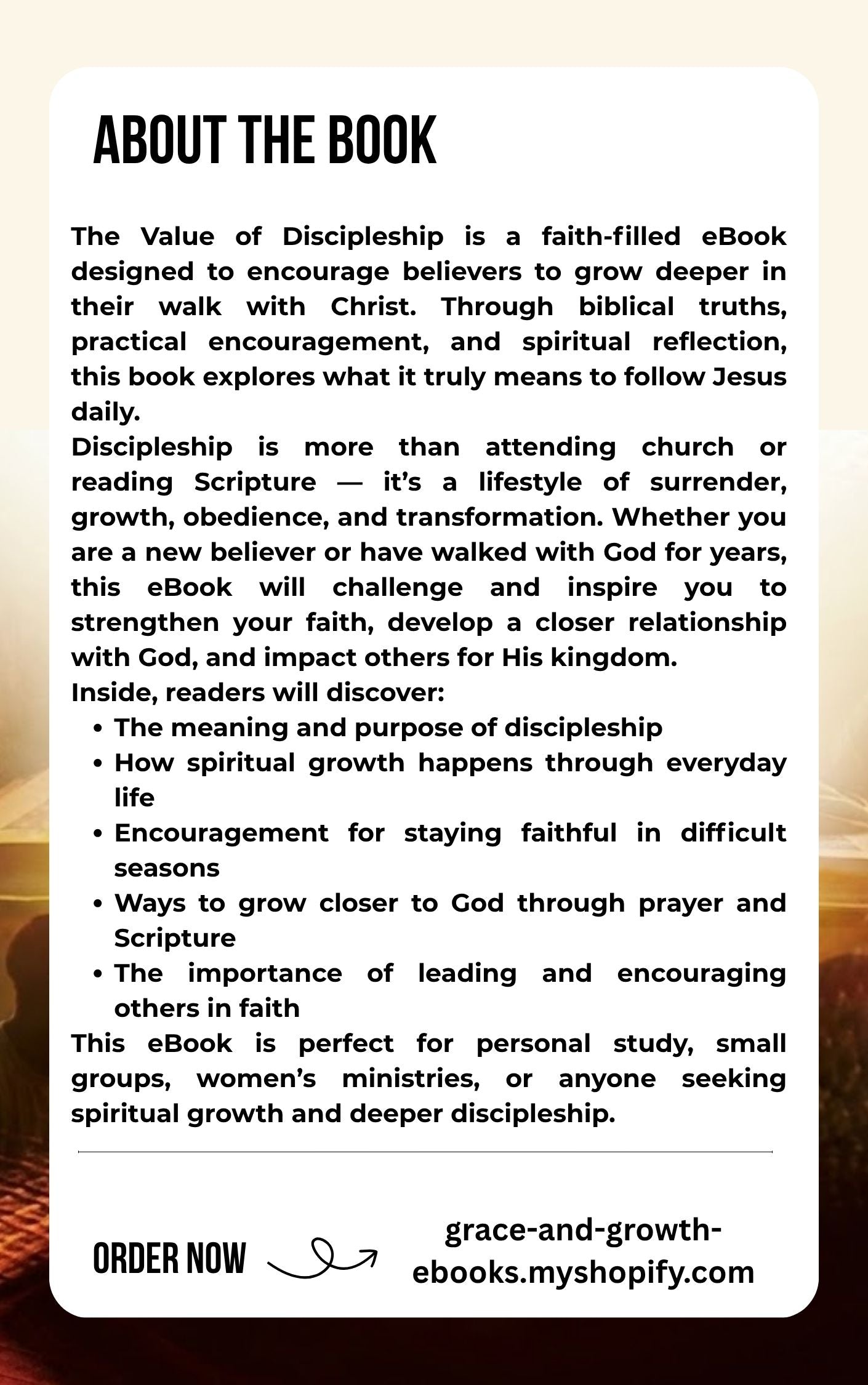 ABOUT THE BOOK

The Value of Discipleship is a faith-filled eBook designed to encourage believers to grow deeper in their walk with Christ. Through biblical truths, practical encouragement, and spiritual reflection, this book explores what it truly means to follow Jesus daily.

Discipleship is more than attending church or reading Scripture — it's a lifestyle of surrender, growth, obedience, and transformation. Whether you are a new believer or have walked with God for years, this eBook will challenge and inspire you to strengthen your faith, develop a closer relationship with God, and impact others for His kingdom.

Inside, readers will discover:
• The meaning and purpose of discipleship
• How spiritual growth happens through everyday life
• Encouragement for staying faithful in difficult seasons
• Ways to grow closer to God through prayer and Scripture
• The importance of leading and encouraging others in faith

This eBook is perfect for personal study, small groups, women's ministries, or anyone seeking spiritual growth and deeper discipleship.

ORDER NOW

grace-and-growth-ebooks.myshopify.com